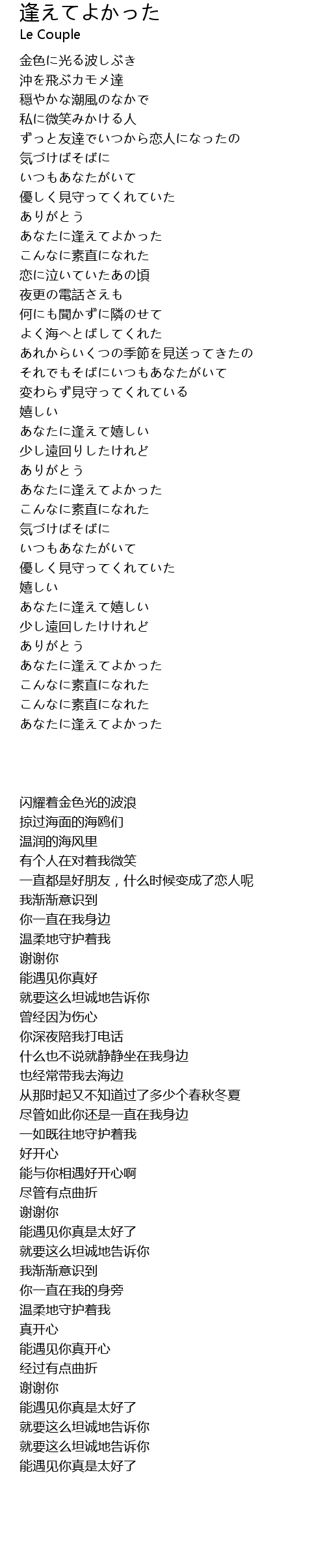 逢えてよかった
Le Couple

金色に光る波しぶき
沖を飛ぶカモメ達
穏やかな潮風のなかで
私に微笑みかける人
ずっと友達でいつから恋人になったの
気づけばそばに
いつもあなたがいて
優しく見守ってくれていた
ありがとう
あなたに逢えてよかった
こんなに素直になれた
恋に泣いていたあの頃
夜更の電話さえも
何にも聞かずに隣のせて
よく海へとばしてくれた
あれからいくつの季節を見送ってきたの
それでもそばにいつもあなたがいて
変わらず見守ってくれている
嬉しい
あなたに逢えて嬉しい
少し遠回りしたけれど
ありがとう
あなたに逢えてよかった
こんなに素直になれた
気づけばそばに
いつもあなたがいて
優しく見守ってくれていた
嬉しい
あなたに逢えて嬉しい
少し遠回したけけれど
ありがとう
あなたに逢えてよかった
こんなに素直になれた
こんなに素直になれた
あなたに逢えてよかった

闪耀着金色光的波浪
掠过海面的海鸥们
温润的海风里
有个人在对着我微笑
一直都是好朋友，什么时候变成了恋人呢
我渐渐意识到
你一直在我身边
温柔地守护着我
谢谢你
能遇见你真好
就要这么坦诚地告诉你
曾经因为伤心
你深夜陪我打电话
什么也不说就静静坐在我身边
也经常带我去海边
从那时起又不知道过了多少个春秋冬夏
尽管如此你还是一直在我身边
一如既往地守护着我
好开心
能与你相遇好开心啊
尽管有点曲折
谢谢你
能遇见你真是太好了
就要这么坦诚地告诉你
我渐渐意识到
你一直在我的身旁
温柔地守护着我
真开心
能遇见你真开心
经过有点曲折
谢谢你
能遇见你真是太好了
就要这么坦诚地告诉你
就要这么坦诚地告诉你
能遇见你真是太好了